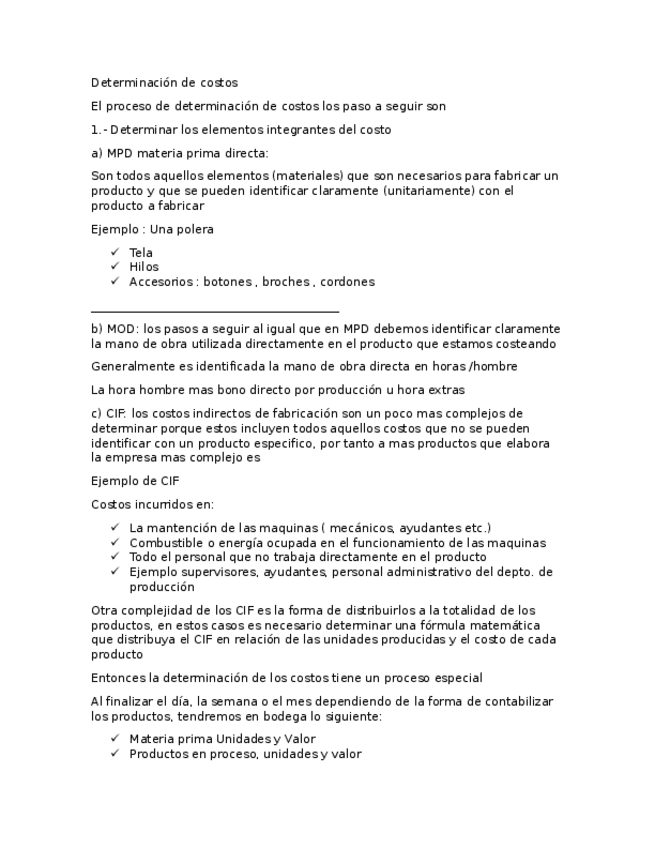 Determinación de costos

El proceso de determinación de costos los paso a seguir son

1.- Determinar los elementos integrantes del costo

a) MPD materia prima directa:

Son todos aquellos elementos (materiales) que son necesarios para fabricar un producto y que se pueden identificar claramente (unitariamente) con el producto a fabricar

Ejemplo : Una polera

✓ Tela
✓ Hilos
✓ Accesorios : botones , broches , cordones

b) MOD: los pasos a seguir al igual que en MPD debemos identificar claramente la mano de obra utilizada directamente en el producto que estamos costeando

Generalmente es identificada la mano de obra directa en horas /hombre

La hora hombre mas bono directo por producción u hora extras

c) CIF: los costos indirectos de fabricación son un poco mas complejos de determinar porque estos incluyen todos aquellos costos que no se pueden identificar con un producto especifico, por tanto a mas productos que elabora la empresa mas complejo es

Ejemplo de CIF

Costos incurridos en:

✓ La mantención de las maquinas ( mecánicos, ayudantes etc.)
✓ Combustible o energía ocupada en el funcionamiento de las maquinas
✓ Todo el personal que no trabaja directamente en el producto
✓ Ejemplo supervisores, ayudantes, personal administrativo del depto. de producción

Otra complejidad de los CIF es la forma de distribuirlos a la totalidad de los productos, en estos casos es necesario determinar una fórmula matemática que distribuya el CIF en relación de las unidades producidas y el costo de cada producto

Entonces la determinación de los costos tiene un proceso especial

Al finalizar el día, la semana o el mes dependiendo de la forma de contabilizar los productos, tendremos en bodega lo siguiente:

✓ Materia prima Unidades y Valor
✓ Productos en proceso, unidades y valor